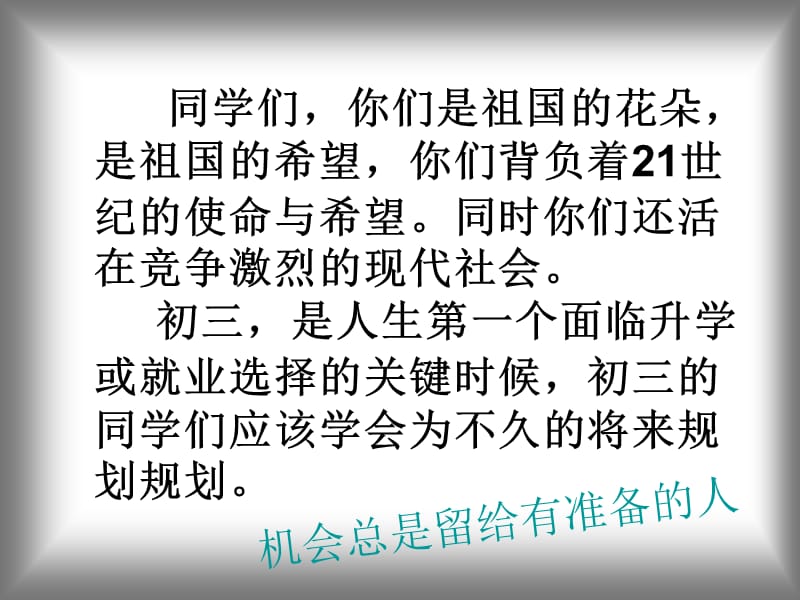 同学们，你们是祖国的花朵，是祖国的希望，你们背负着21世纪的使命与希望。同时你们还活在竞争激烈的现代社会。

初三，是人生第一个面临升学或就业选择的关键时候，初三的同学们应该学会为不久的将来规划规划。

机会总是留给有准备的人